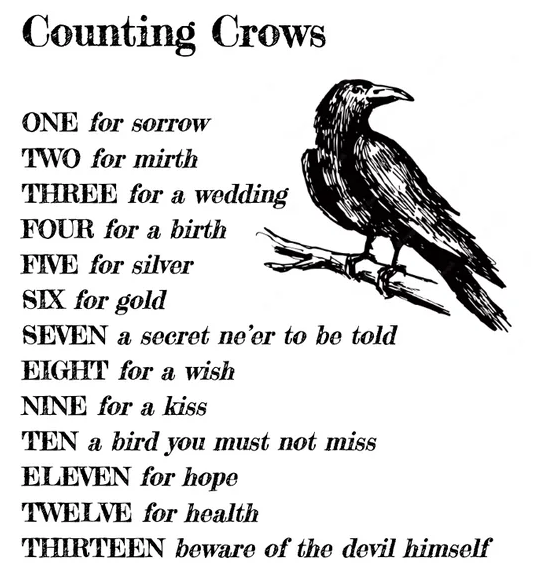 Counting Crows

ONE for sorrow
TWO for mirth
THREE for a wedding
FOUR for a birth
FIVE for silver
SIX for gold
SEVEN a secret ne'er to be told
EIGHT for a wish
NINE for a kiss
TEN a bird you must not miss
ELEVEN for hope
TWELVE for health
THIRTEEN beware of the devil himself